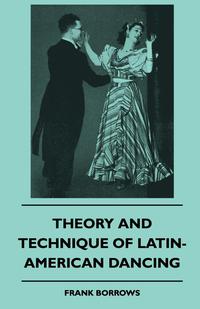 THEORY AND TECHNIQUE OF LATIN-AMERICAN DANCING

FRANK BORROWS